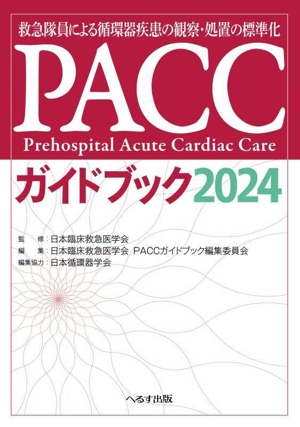 救急隊員による循環器疾患の観察・処置の標準化

PACC

Prehospital Acute Cardiac Care

ガイドブック2024

監　修：日本臨床救急医学会
編　集：日本臨床救急医学会　PACCガイドブック編集委員会
編集協力：日本循環器学会

へるす出版